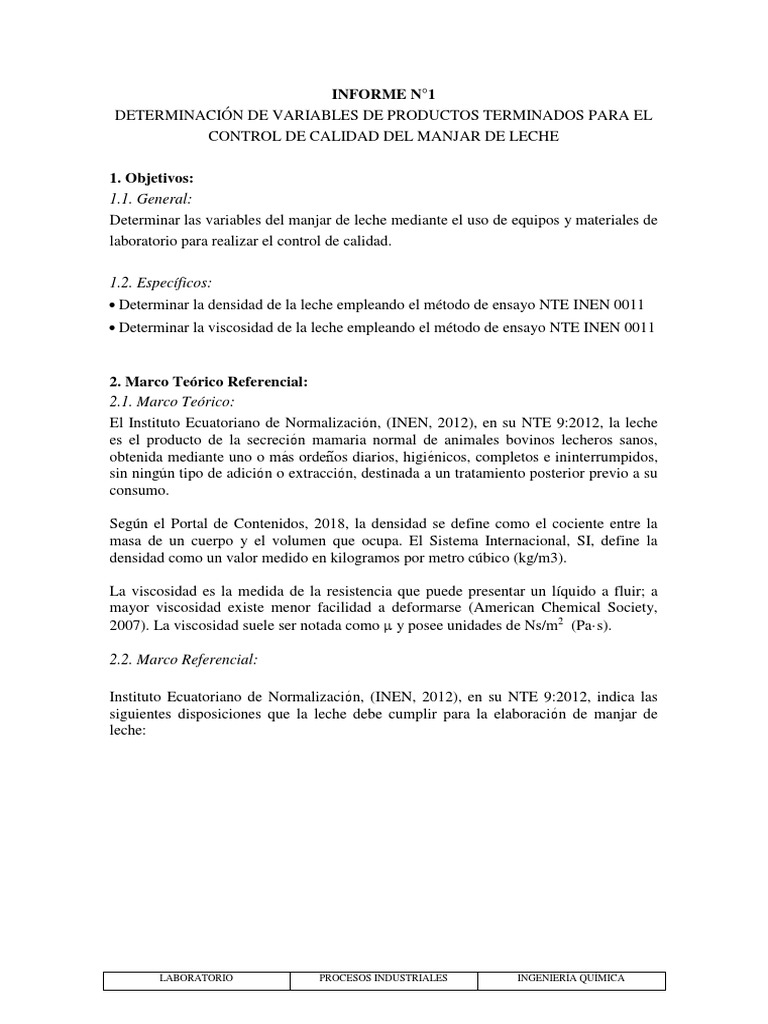 INFORME N°1
DETERMINACIÓN DE VARIABLES DE PRODUCTOS TERMINADOS PARA EL CONTROL DE CALIDAD DEL MANJAR DE LECHE

1. Objetivos:
1.1. General:
Determinar las variables del manjar de leche mediante el uso de equipos y materiales de laboratorio para realizar el control de calidad.

1.2. Específicos:
• Determinar la densidad de la leche empleando el método de ensayo NTE INEN 0011
• Determinar la viscosidad de la leche empleando el método de ensayo NTE INEN 0011

2. Marco Teórico Referencial:
2.1. Marco Teórico:
El Instituto Ecuatoriano de Normalización, (INEN, 2012), en su NTE 9:2012, la leche es el producto de la secreción mamaria normal de animales bovinos lecheros sanos, obtenida mediante uno o más ordeños diarios, higiénicos, completos e ininterrumpidos, sin ningún tipo de adición o extracción, destinada a un tratamiento posterior previo a su consumo.

Según el Portal de Contenidos, 2018, la densidad se define como el cociente entre la masa de un cuerpo y el volumen que ocupa. El Sistema Internacional, SI, define la densidad como un valor medido en kilogramos por metro cúbico (kg/m3).

La viscosidad es la medida de la resistencia que puede presentar un líquido a fluir; a mayor viscosidad existe menor facilidad a deformarse (American Chemical Society, 2007). La viscosidad suele ser notada como $\mu$ y posee unidades de $Ns/m^2$ (Pa·s).

2.2. Marco Referencial:

Instituto Ecuatoriano de Normalización, (INEN, 2012), en su NTE 9:2012, indica las siguientes disposiciones que la leche debe cumplir para la elaboración de manjar de leche:

| LABORATORIO | PROCESOS INDUSTRIALES | INGENIERIA QUIMICA |
|---|---|---|